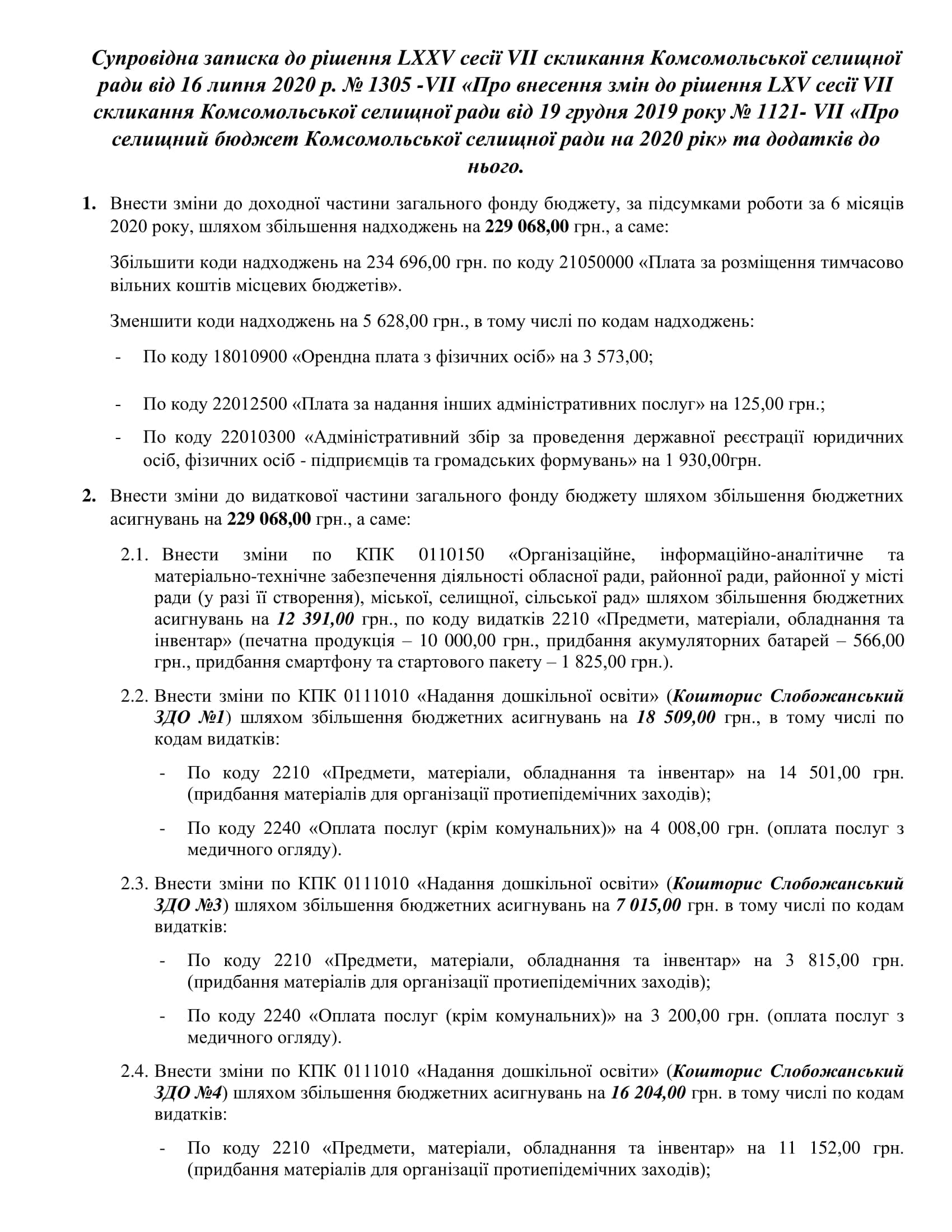 Супровідна записка до рішення LXXV сесії VII скликання Комсомольської селищної ради від 16 липня 2020 р. № 1305 -VII «Про внесення змін до рішення LXV сесії VII скликання Комсомольської селищної ради від 19 грудня 2019 року № 1121- VII «Про селищний бюджет Комсомольської селищної ради на 2020 рік» та додатків до нього.

1. Внести зміни до доходної частини загального фонду бюджету, за підсумками роботи за 6 місяців 2020 року, шляхом збільшення надходжень на 229 068,00 грн., а саме:

Збільшити коди надходжень на 234 696,00 грн. по коду 21050000 «Плата за розміщення тимчасово вільних коштів місцевих бюджетів».

Зменшити коди надходжень на 5 628,00 грн., в тому числі по кодам надходжень:

- По коду 18010900 «Орендна плата з фізичних осіб» на 3 573,00;

- По коду 22012500 «Плата за надання інших адміністративних послуг» на 125,00 грн.;

- По коду 22010300 «Адміністративний збір за проведення державної реєстрації юридичних осіб, фізичних осіб - підприємців та громадських формувань» на 1 930,00грн.

2. Внести зміни до видаткової частини загального фонду бюджету шляхом збільшення бюджетних асигнувань на 229 068,00 грн., а саме:

2.1. Внести зміни по КПК 0110150 «Організаційне, інформаційно-аналітичне та матеріально-технічне забезпечення діяльності обласної ради, районної ради, районної у місті ради (у разі її створення), міської, селищної, сільської рад» шляхом збільшення бюджетних асигнувань на 12 391,00 грн., по коду видатків 2210 «Предмети, матеріали, обладнання та інвентар» (печатна продукція – 10 000,00 грн., придбання акумуляторних батарей – 566,00 грн., придбання смартфону та стартового пакету – 1 825,00 грн.).

2.2. Внести зміни по КПК 0111010 «Надання дошкільної освіти» (Кошторис Слобожанський ЗДО №1) шляхом збільшення бюджетних асигнувань на 18 509,00 грн., в тому числі по кодам видатків:

- По коду 2210 «Предмети, матеріали, обладнання та інвентар» на 14 501,00 грн. (придбання матеріалів для організації протиепідемічних заходів);

- По коду 2240 «Оплата послуг (крім комунальних)» на 4 008,00 грн. (оплата послуг з медичного огляду).

2.3. Внести зміни по КПК 0111010 «Надання дошкільної освіти» (Кошторис Слобожанський ЗДО №3) шляхом збільшення бюджетних асигнувань на 7 015,00 грн. в тому числі по кодам видатків:

- По коду 2210 «Предмети, матеріали, обладнання та інвентар» на 3 815,00 грн. (придбання матеріалів для організації протиепідемічних заходів);

- По коду 2240 «Оплата послуг (крім комунальних)» на 3 200,00 грн. (оплата послуг з медичного огляду).

2.4. Внести зміни по КПК 0111010 «Надання дошкільної освіти» (Кошторис Слобожанський ЗДО №4) шляхом збільшення бюджетних асигнувань на 16 204,00 грн. в тому числі по кодам видатків:

- По коду 2210 «Предмети, матеріали, обладнання та інвентар» на 11 152,00 грн. (придбання матеріалів для організації протиепідемічних заходів);